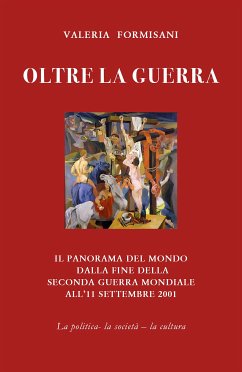 VALERIA FORMISANI

OLTRE LA GUERRA

IL PANORAMA DEL MONDO DALLA FINE DELLA SECONDA GUERRA MONDIALE ALL'11 SETTEMBRE 2001

La politica- la società – la cultura